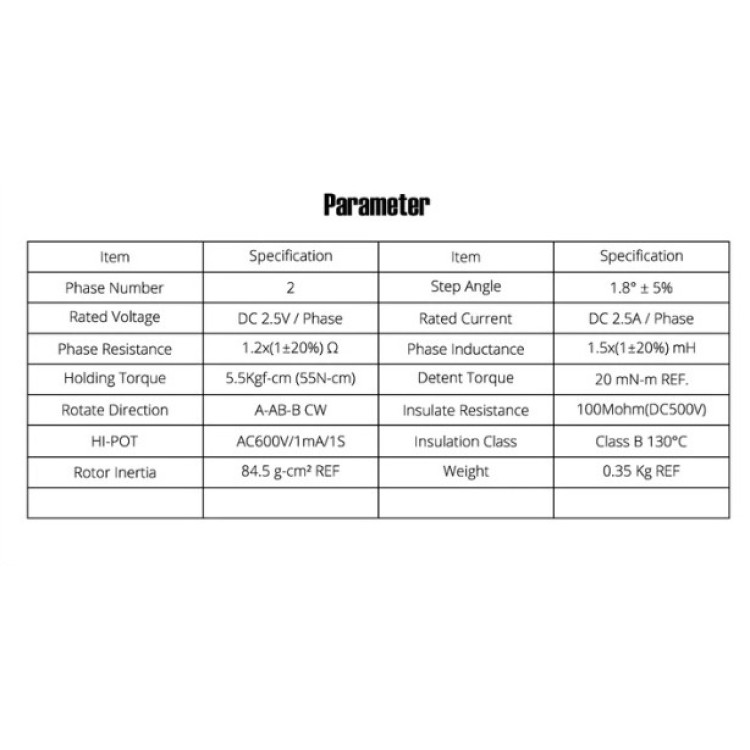 Parameter

| Item | Specification | Item | Specification |
|---|---|---|---|
| Phase Number | 2 | Step Angle | 1.8° ± 5% |
| Rated Voltage | DC 2.5V / Phase | Rated Current | DC 2.5A / Phase |
| Phase Resistance | 1.2x(1±20%) Ω | Phase Inductance | 1.5x(1±20%) mH |
| Holding Torque | 5.5Kgf-cm (55N-cm) | Detent Torque | 20 mN-m REF. |
| Rotate Direction | A-AB-B CW | Insulate Resistance | 100Mohm(DC500V) |
| HI-POT | AC600V/1mA/1S | Insulation Class | Class B 130°C |
| Rotor Inertia | 84.5 g-cm² REF | Weight | 0.35 Kg REF |
| | | | |